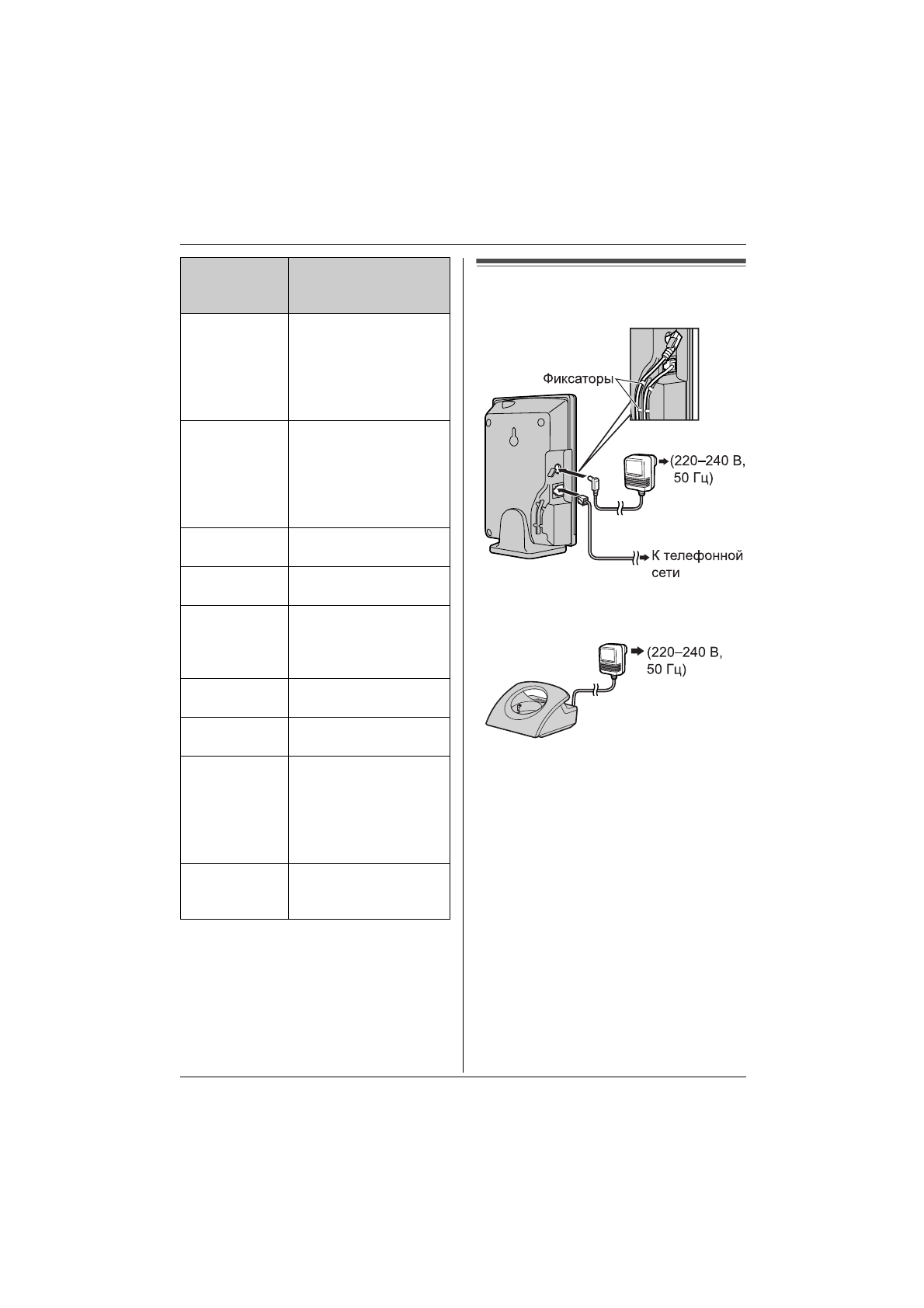 Фиксаторы

(220–240 В, 50 Гц)

К телефонной сети

(220–240 В, 50 Гц)